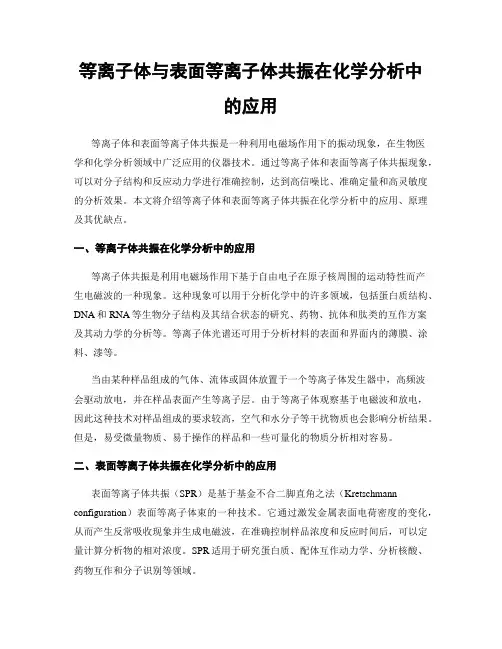 等离子体与表面等离子体共振在化学分析中的应用

等离子体和表面等离子体共振是一种利用电磁场作用下的振动现象，在生物医学和化学分析领域中广泛应用的仪器技术。通过等离子体和表面等离子体共振现象，可以对分子结构和反应动力学进行准确控制，达到高信噪比、准确定量和高灵敏度的分析效果。本文将介绍等离子体和表面等离子体共振在化学分析中的应用、原理及其优缺点。

一、等离子体共振在化学分析中的应用

等离子体共振是利用电磁场作用下基于自由电子在原子核周围的运动特性而产生电磁波的一种现象。这种现象可以用于分析化学中的许多领域，包括蛋白质结构、DNA 和 RNA 等生物分子结构及其结合状态的研究、药物、抗体和肽类的互作方案及其动力学的分析等。等离子体光谱还可用于分析材料的表面和界面内的薄膜、涂料、漆等。

当由某种样品组成的气体、流体或固体放置于一个等离子体发生器中，高频波会驱动放电，并在样品表面产生等离子层。由于等离子体观察基于电磁波和放电，因此这种技术对样品组成的要求较高，空气和水分子等干扰物质也会影响分析结果。但是，易受微量物质、易于操作的样品和一些可量化的物质分析相对容易。

二、表面等离子体共振在化学分析中的应用

表面等离子体共振（SPR）是基于基金不合二脚直角之法（Kretschmann configuration）表面等离子体束的一种技术。它通过激发金属表面电荷密度的变化，从而产生反常吸收现象并生成电磁波，在准确控制样品浓度和反应时间后，可以定量计算分析物的相对浓度。SPR 适用于研究蛋白质、配体互作动力学、分析核酸、药物互作和分子识别等领域。